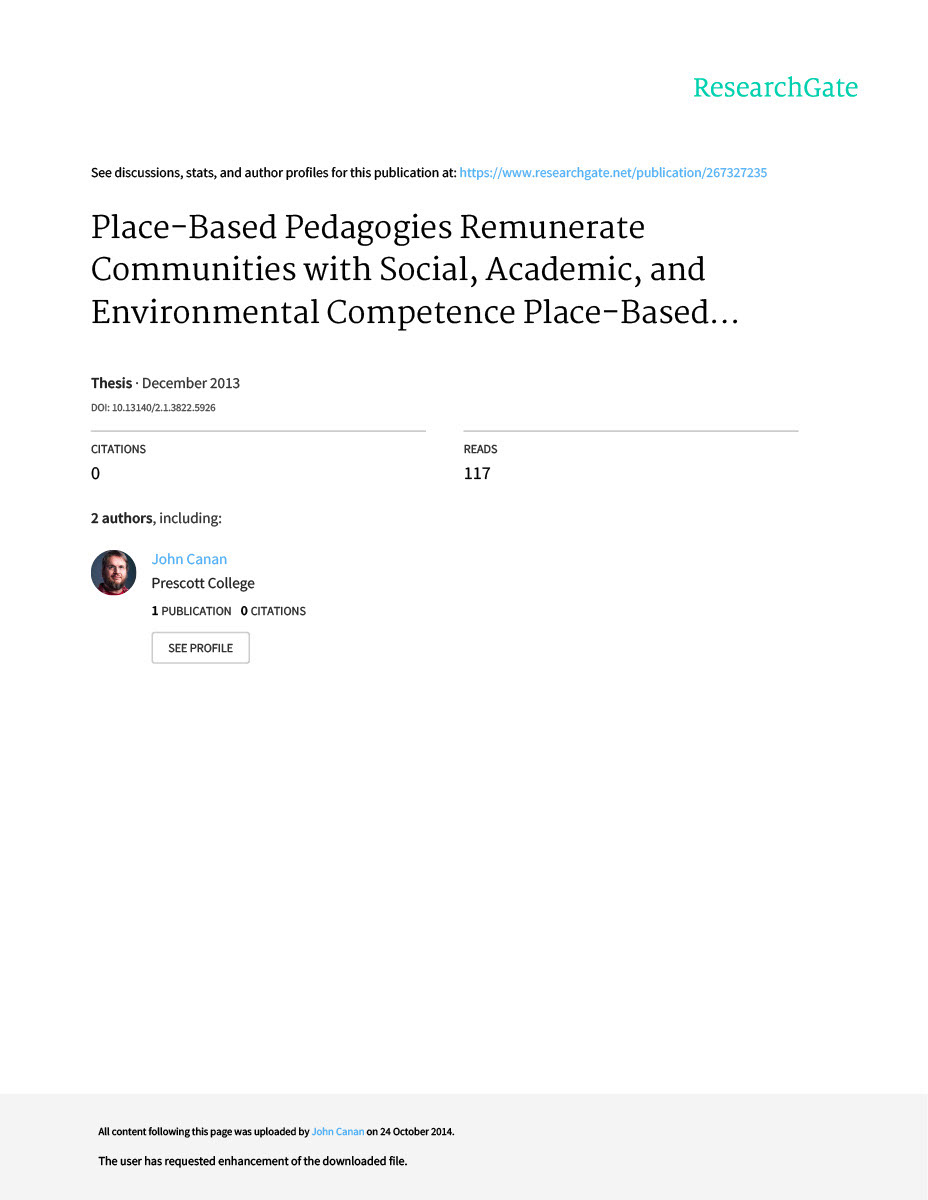 ResearchGate

See discussions, stats, and author profiles for this publication at: https://www.researchgate.net/publication/267327235

Place-Based Pedagogies Remunerate Communities with Social, Academic, and Environmental Competence Place-Based...

Thesis · December 2013

DOI: 10.13140/2.1.3822.5926

CITATIONS
0

READS
117

2 authors, including:

John Canan
Prescott College
1 PUBLICATION 0 CITATIONS
SEE PROFILE

All content following this page was uploaded by John Canan on 24 October 2014.

The user has requested enhancement of the downloaded file.